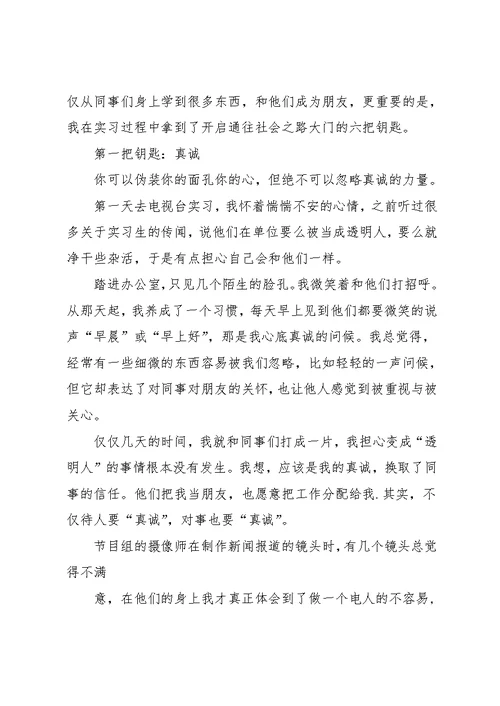 仅从同事们身上学到很多东西，和他们成为朋友，更重要的是，我在实习过程中拿到了开启通往社会之路大门的六把钥匙。

第一把钥匙：真诚

你可以伪装你的面孔你的心，但绝不可以忽略真诚的力量。

第一天去电视台实习，我怀着惴惴不安的心情，之前听过很多关于实习生的传闻，说他们在单位要么被当成透明人，要么就净干些杂活，于是有点担心自己会和他们一样。

踏进办公室，只见几个陌生的脸孔。我微笑着和他们打招呼。从那天起，我养成了一个习惯，每天早上见到他们都要微笑的说声“早晨”或“早上好”，那是我心底真诚的问候。我总觉得，经常有一些细微的东西容易被我们忽略，比如轻轻的一声问候，但它却表达了对同事对朋友的关怀，也让他人感觉到被重视与被关心。

仅仅几天的时间，我就和同事们打成一片，我担心变成“透明人”的事情根本没有发生。我想，应该是我的真诚，换取了同事的信任。他们把我当朋友，也愿意把工作分配给我.其实，不仅待人要“真诚”，对事也要“真诚”。

节目组的摄像师在制作新闻报道的镜头时，有几个镜头总觉得不满

意，在他们的身上我才真正体会到了做一个电人的不容易，